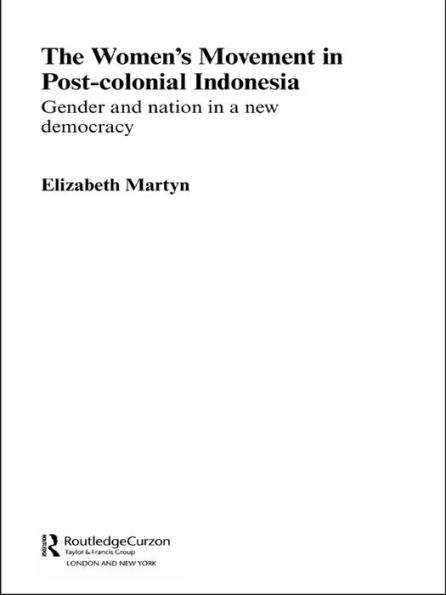 The Women's Movement in Post-colonial Indonesia

Gender and nation in a new democracy

Elizabeth Martyn

RoutledgeCurzon
Taylor & Francis Group
LONDON AND NEW YORK